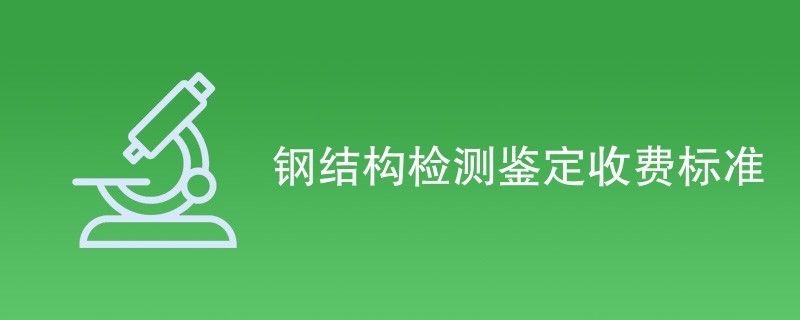 钢结构检测鉴定收费标准